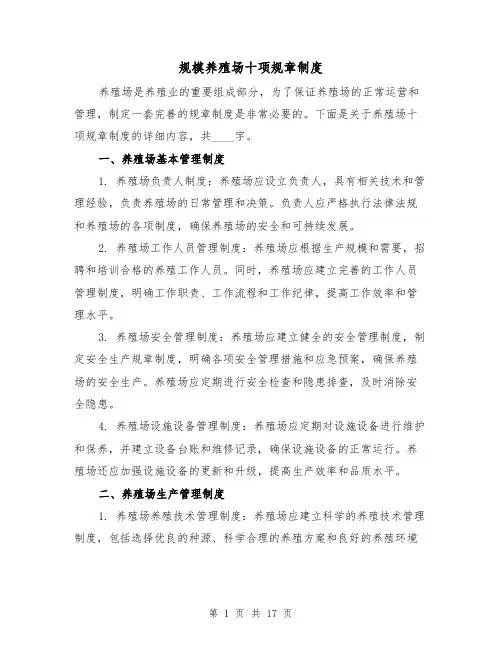 规模养殖场十项规章制度

养殖场是养殖业的重要组成部分，为了保证养殖场的正常运营和管理，制定一套完善的规章制度是非常必要的。下面是关于养殖场十项规章制度的详细内容，共____字。

一、养殖场基本管理制度

1. 养殖场负责人制度：养殖场应设立负责人，具有相关技术和管理经验，负责养殖场的日常管理和决策。负责人应严格执行法律法规和养殖场的各项制度，确保养殖场的安全和可持续发展。

2. 养殖场工作人员管理制度：养殖场应根据生产规模和需要，招聘和培训合格的养殖工作人员。同时，养殖场应建立完善的工作人员管理制度，明确工作职责、工作流程和工作纪律，提高工作效率和管理水平。

3. 养殖场安全管理制度：养殖场应建立健全的安全管理制度，制定安全生产规章制度，明确各项安全管理措施和应急预案，确保养殖场的安全生产。养殖场应定期进行安全检查和隐患排查，及时消除安全隐患。

4. 养殖场设施设备管理制度：养殖场应定期对设施设备进行维护和保养，并建立设备台账和维修记录，确保设施设备的正常运行。养殖场还应加强设施设备的更新和升级，提高生产效率和品质水平。

二、养殖场生产管理制度

1. 养殖场养殖技术管理制度：养殖场应建立科学的养殖技术管理制度，包括选择优良的种源、科学合理的养殖方案和良好的养殖环境

第 1 页 共 17 页